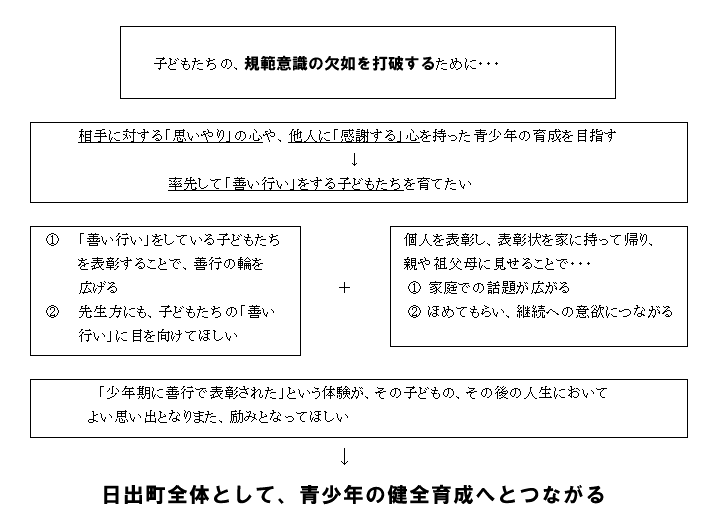 子どもたちの、規範意識の欠如を打破するために･･･

相手に対する「思いやり」の心や、他人に「感謝する」心を持った青少年の育成を目指す

↓

率先して「善い行い」をする子どもたちを育てたい

① 「善い行い」をしている子どもたちを表彰することで、善行の輪を広げる

② 先生方にも、子どもたちの「善い行い」に目を向けてほしい

＋

個人を表彰し、表彰状を家に持って帰り、親や祖父母に見せることで･･･

① 家庭での話題が広がる

② ほめてもらい、継続への意欲につながる

「少年期に善行で表彰された」という体験が、その子どもの、その後の人生においてよい思い出となりまた、励みとなってほしい

↓

日出町全体として、青少年の健全育成へとつながる